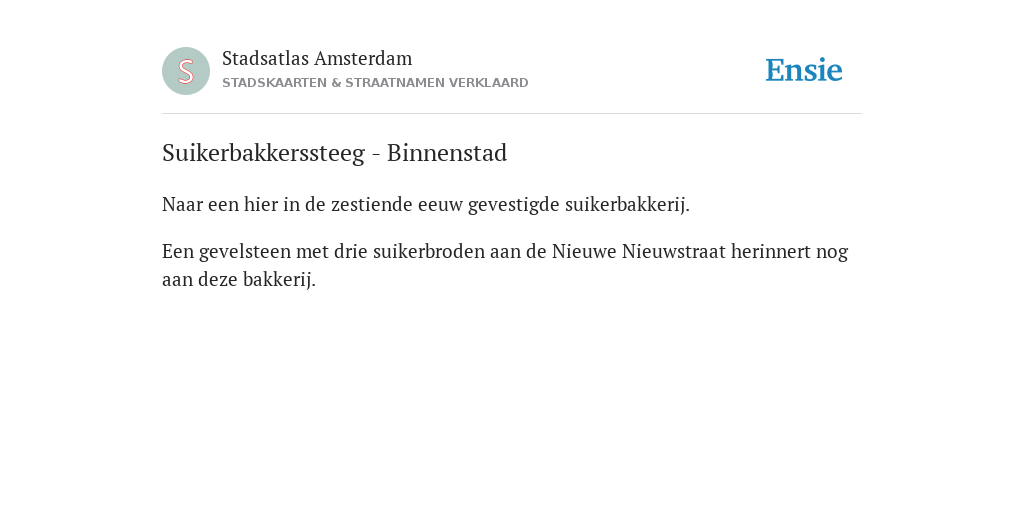 S

Stadsatlas Amsterdam
STADSKAARTEN & STRAATNAMEN VERKLAARD

Ensie

Suikerbakkerssteeg - Binnenstad

Naar een hier in de zestiende eeuw gevestigde suikerbakkerij.

Een gevelsteen met drie suikerbroden aan de Nieuwe Nieuwstraat herinnert nog aan deze bakkerij.